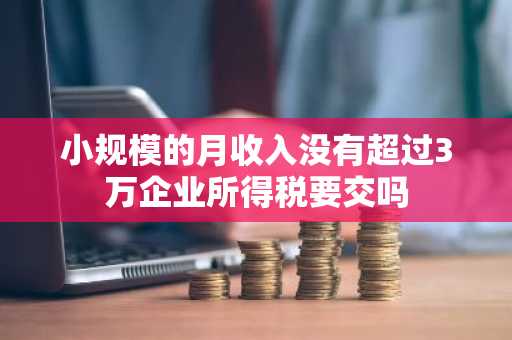 小规模的月收入没有超过3万企业所得税要交吗